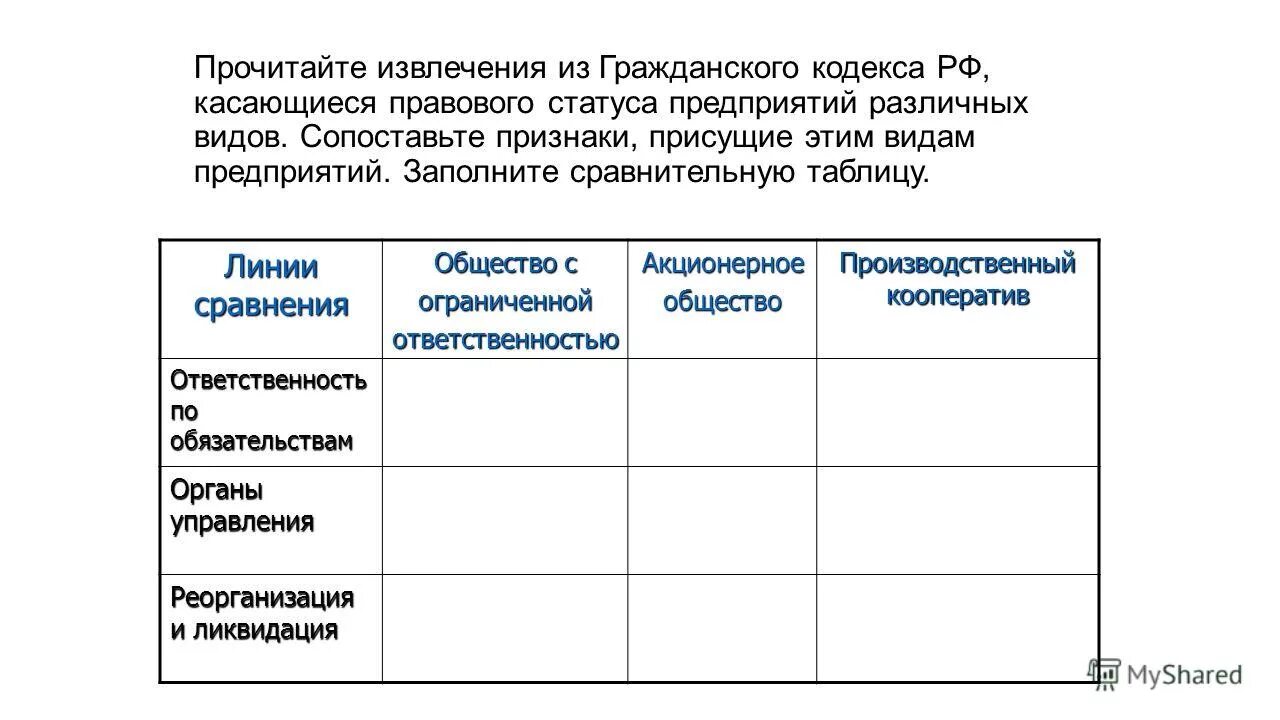 Прочитайте извлечения из Гражданского кодекса РФ, касающиеся правового статуса предприятий различных видов. Сопоставьте признаки, присущие этим видам предприятий. Заполните сравнительную таблицу.

| Линии сравнения | Общество с ограниченной ответственностью | Акционерное общество | Производственный кооператив |
|---|---|---|---|
| Ответственность по обязательствам | | | |
| Органы управления | | | |
| Реорганизация и ликвидация | | | |

MyShared